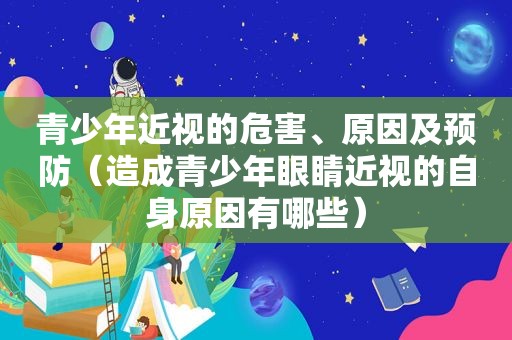 青少年近视的危害、原因及预防（造成青少年眼睛近视的自身原因有哪些）